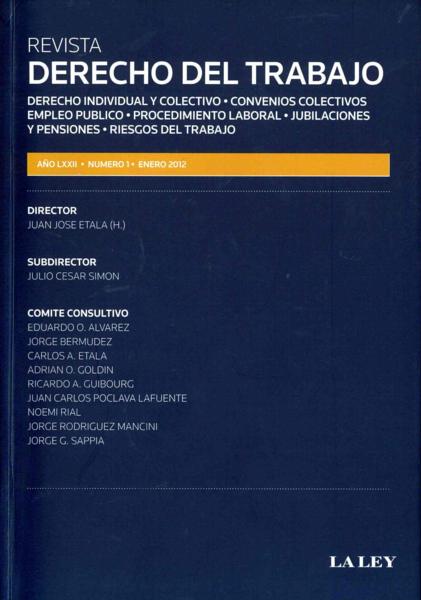 REVISTA
DERECHO DEL TRABAJO

DERECHO INDIVIDUAL Y COLECTIVO • CONVENIOS COLECTIVOS
EMPLEO PUBLICO • PROCEDIMIENTO LABORAL • JUBILACIONES
Y PENSIONES • RIESGOS DEL TRABAJO

AÑO LXXII • NUMERO 1 • ENERO 2012

DIRECTOR
JUAN JOSE ETALA (H.)

SUBDIRECTOR
JULIO CESAR SIMON

COMITE CONSULTIVO
EDUARDO O. ALVAREZ
JORGE BERMUDEZ
CARLOS A. ETALA
ADRIAN O. GOLDIN
RICARDO A. GUIBOURG
JUAN CARLOS POCLAVA LAFUENTE
NOEMI RIAL
JORGE RODRIGUEZ MANCINI
JORGE G. SAPPIA

LA LEY